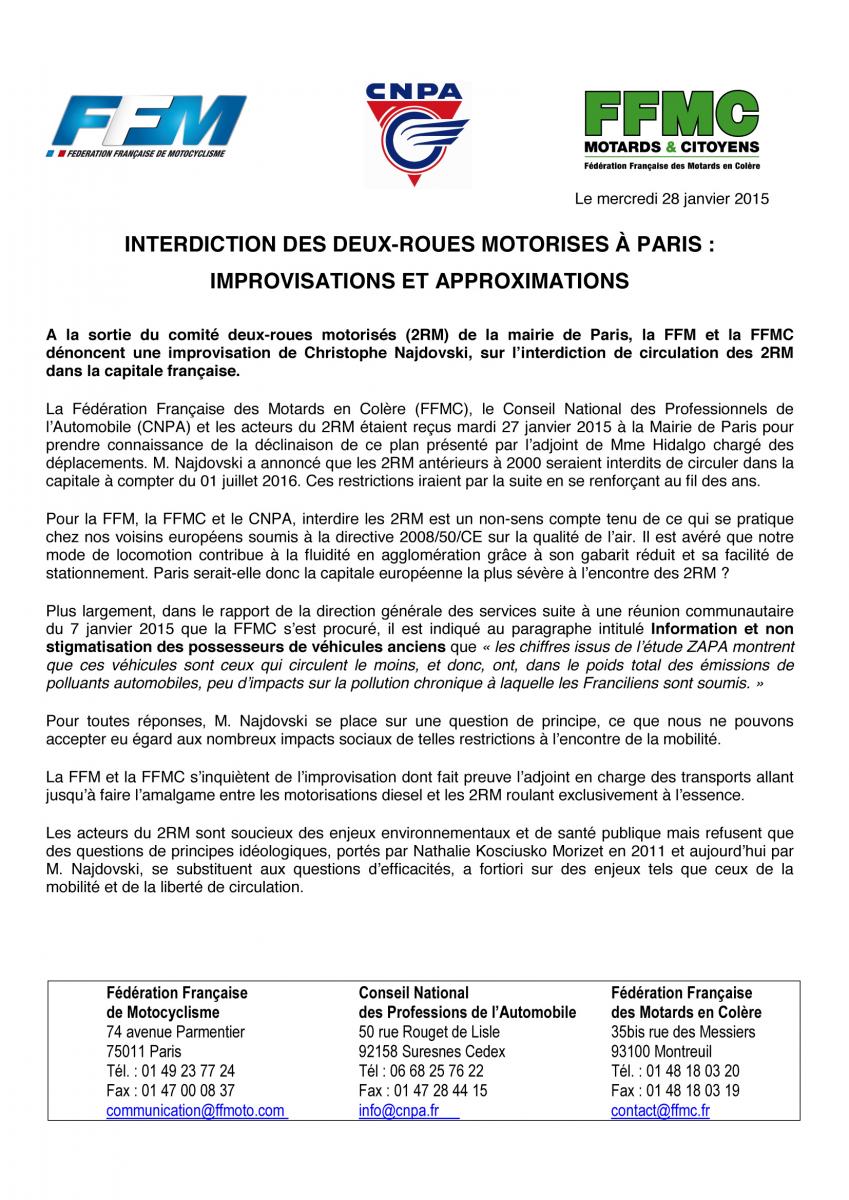 FFM
FEDERATION FRANÇAISE DE MOTOCYCLISME

CNPA

FFMC
MOTARDS & CITOYENS
Fédération Française des Motards en Colère

Le mercredi 28 janvier 2015

INTERDICTION DES DEUX-ROUES MOTORISES À PARIS :
IMPROVISATIONS ET APPROXIMATIONS

A la sortie du comité deux-roues motorisés (2RM) de la mairie de Paris, la FFM et la FFMC dénoncent une improvisation de Christophe Najdovski, sur l'interdiction de circulation des 2RM dans la capitale française.

La Fédération Française des Motards en Colère (FFMC), le Conseil National des Professionnels de l'Automobile (CNPA) et les acteurs du 2RM étaient reçus mardi 27 janvier 2015 à la Mairie de Paris pour prendre connaissance de la déclinaison de ce plan présenté par l'adjoint de Mme Hidalgo chargé des déplacements. M. Najdovski a annoncé que les 2RM antérieurs à 2000 seraient interdits de circuler dans la capitale à compter du 01 juillet 2016. Ces restrictions iraient par la suite en se renforçant au fil des ans.

Pour la FFM, la FFMC et le CNPA, interdire les 2RM est un non-sens compte tenu de ce qui se pratique chez nos voisins européens soumis à la directive 2008/50/CE sur la qualité de l'air. Il est avéré que notre mode de locomotion contribue à la fluidité en agglomération grâce à son gabarit réduit et sa facilité de stationnement. Paris serait-elle donc la capitale européenne la plus sévère à l'encontre des 2RM ?

Plus largement, dans le rapport de la direction générale des services suite à une réunion communautaire du 7 janvier 2015 que la FFMC s'est procuré, il est indiqué au paragraphe intitulé Information et non stigmatisation des possesseurs de véhicules anciens que « les chiffres issus de l'étude ZAPA montrent que ces véhicules sont ceux qui circulent le moins, et donc, ont, dans le poids total des émissions de polluants automobiles, peu d'impacts sur la pollution chronique à laquelle les Franciliens sont soumis. »

Pour toutes réponses, M. Najdovski se place sur une question de principe, ce que nous ne pouvons accepter eu égard aux nombreux impacts sociaux de telles restrictions à l'encontre de la mobilité.

La FFM et la FFMC s'inquiètent de l'improvisation dont fait preuve l'adjoint en charge des transports allant jusqu'à faire l'amalgame entre les motorisations diesel et les 2RM roulant exclusivement à l'essence.

Les acteurs du 2RM sont soucieux des enjeux environnementaux et de santé publique mais refusent que des questions de principes idéologiques, portés par Nathalie Kosciusko Morizet en 2011 et aujourd'hui par M. Najdovski, se substituent aux questions d'efficacités, a fortiori sur des enjeux tels que ceux de la mobilité et de la liberté de circulation.

Fédération Française
de Motocyclisme
74 avenue Parmentier
75011 Paris
Tél. : 01 49 23 77 24
Fax : 01 47 00 08 37
communication@ffmoto.com

Conseil National
des Professions de l'Automobile
50 rue Rouget de Lisle
92158 Suresnes Cedex
Tél : 06 68 25 76 22
Fax : 01 47 28 44 15
info@cnpa.fr

Fédération Française
des Motards en Colère
35bis rue des Messiers
93100 Montreuil
Tél. : 01 48 18 03 20
Fax : 01 48 18 03 19
contact@ffmc.fr